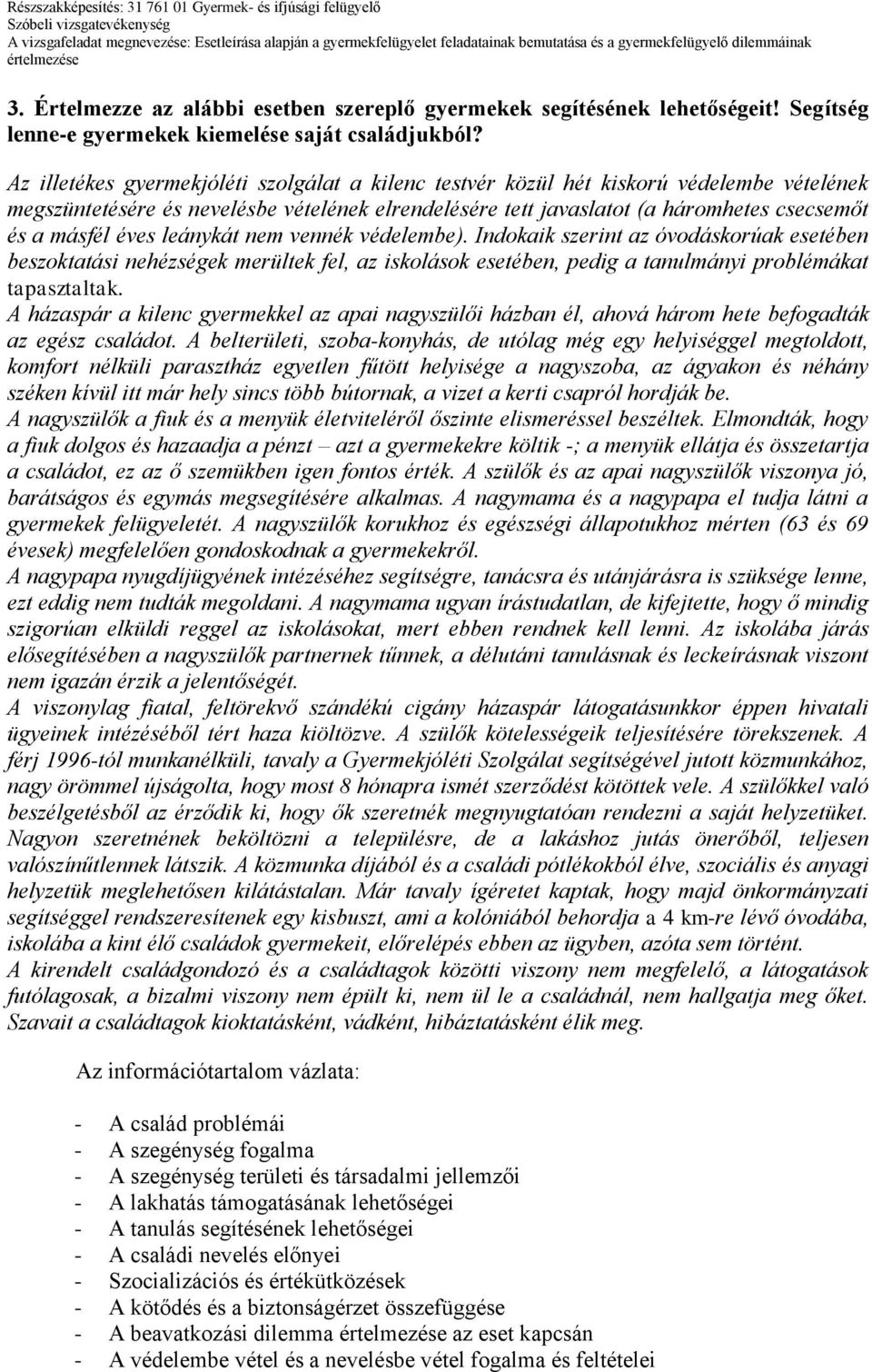 Részszakképesítés: 31 761 01 Gyermek- és ifjúsági felügyelő
Szóbeli vizsgatevékenység
A vizsgafeladat megnevezése: Esetleírása alapján a gyermekfelügyelet feladatainak bemutatása és a gyermekfelügyelő dilemmáinak értelmezése

3. Értelmezze az alábbi esetben szereplő gyermekek segítésének lehetőségeit! Segítség lenne-e gyermekek kiemelése saját családjukból?

Az illetékes gyermekjóléti szolgálat a kilenc testvér közül hét kiskorú védelembe vételének megszüntetésére és nevelésbe vételének elrendelésére tett javaslatot (a háromhetes csecsemőt és a másfél éves leánykát nem vennék védelembe). Indokaik szerint az óvodáskorúak esetében beszoktatási nehézségek merültek fel, az iskolások esetében, pedig a tanulmányi problémákat tapasztaltak.
A házaspár a kilenc gyermekkel az apai nagyszülői házban él, ahová három hete befogadták az egész családot. A belterületi, szoba-konyhás, de utólag még egy helyiséggel megtoldott, komfort nélküli parasztház egyetlen fűtött helyisége a nagyszoba, az ágyakon és néhány széken kívül itt már hely sincs több bútornak, a vizet a kerti csapról hordják be.
A nagyszülők a fiuk és a menyük életviteléről őszinte elismeréssel beszéltek. Elmondták, hogy a fiuk dolgos és hazaadja a pénzt – azt a gyermekekre költik -; a menyük ellátja és összetartja a családot, ez az ő szemükben igen fontos érték. A szülők és az apai nagyszülők viszonya jó, barátságos és egymás megsegítésére alkalmas. A nagymama és a nagypapa el tudja látni a gyermekek felügyeletét. A nagyszülők korukhoz és egészségi állapotukhoz mérten (63 és 69 évesek) megfelelően gondoskodnak a gyermekekről.
A nagypapa nyugdíjügyének intézéséhez segítségre, tanácsra és utánjárásra is szüksége lenne, ezt eddig nem tudták megoldani. A nagymama ugyan írástudatlan, de kifejtette, hogy ő mindig szigorúan elküldi reggel az iskolásokat, mert ebben rendnek kell lenni. Az iskolába járás elősegítésében a nagyszülők partnernek tűnnek, a délutáni tanulásnak és leckeírásnak viszont nem igazán érzik a jelentőségét.
A viszonylag fiatal, feltörekvő szándékú cigány házaspár látogatásunkkor éppen hivatali ügyeinek intézéséből tért haza kiöltözve. A szülők kötelességeik teljesítésére törekszenek. A férj 1996-tól munkanélküli, tavaly a Gyermekjóléti Szolgálat segítségével jutott közmunkához, nagy örömmel újságolta, hogy most 8 hónapra ismét szerződést kötöttek vele. A szülőkkel való beszélgetésből az érződik ki, hogy ők szeretnék megnyugtatóan rendezni a saját helyzetüket. Nagyon szeretnének beköltözni a településre, de a lakáshoz jutás önerőből, teljesen valószínűtlennek látszik. A közmunka díjából és a családi pótlékokból élve, szociális és anyagi helyzetük meglehetősen kilátástalan. Már tavaly ígéretet kaptak, hogy majd önkormányzati segítséggel rendszeresítenek egy kisbuszt, ami a kolóniából behordja a 4 km-re lévő óvodába, iskolába a kint élő családok gyermekeit, előrelépés ebben az ügyben, azóta sem történt.
A kirendelt családgondozó és a családtagok közötti viszony nem megfelelő, a látogatások futólagosak, a bizalmi viszony nem épült ki, nem ül le a családnál, nem hallgatja meg őket. Szavait a családtagok kioktatásként, vádként, hibáztatásként élik meg.

Az információtartalom vázlata:

- A család problémái
- A szegénység fogalma
- A szegénység területi és társadalmi jellemzői
- A lakhatás támogatásának lehetőségei
- A tanulás segítésének lehetőségei
- A családi nevelés előnyei
- Szocializációs és értékütközések
- A kötődés és a biztonságérzet összefüggése
- A beavatkozási dilemma értelmezése az eset kapcsán
- A védelembe vétel és a nevelésbe vétel fogalma és feltételei